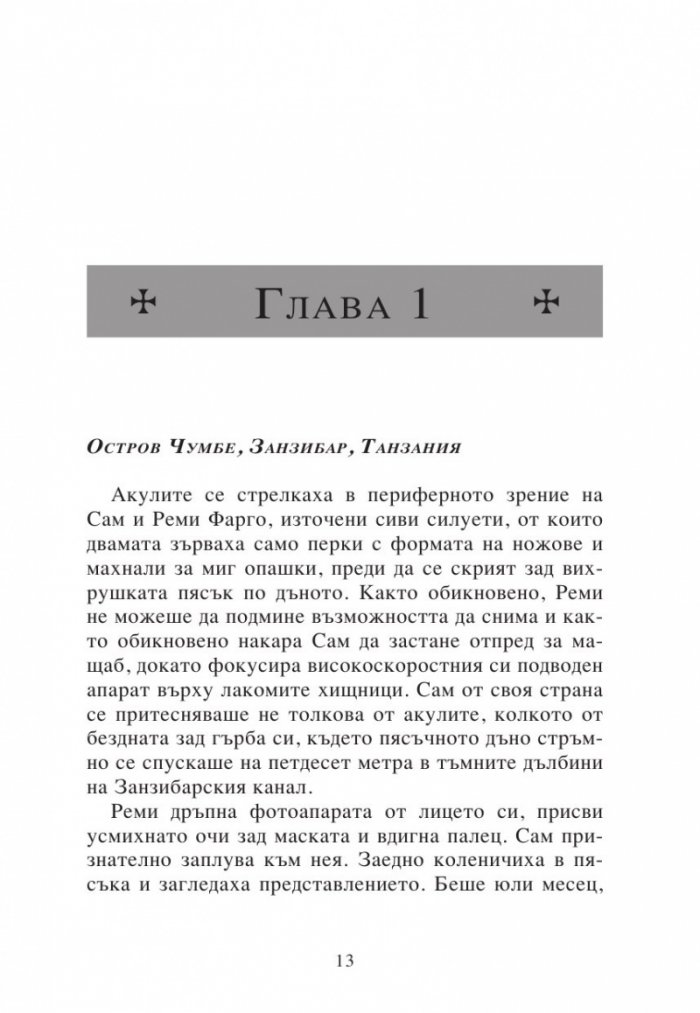 ✠ Глава 1 ✠

Остров Чумбе, Занзибар, Танзания

Акулите се стрелкаха в периферното зрение на Сам и Реми Фарго, източени сиви силуети, от които двамата зърваха само перки с формата на ножове и махнали за миг опашки, преди да се скрият зад вихрушката пясък по дъното. Както обикновено, Реми не можеше да подмине възможността да снима и както обикновено накара Сам да застане отпред за мащаб, докато фокусира високоскоростния си подводен апарат върху лакомите хищници. Сам от своя страна се притесняваше не толкова от акулите, колкото от бездната зад гърба си, където пясъчното дъно стръмно се спускаше на петдесет метра в тъмните дълбини на Занзибарския канал.

Реми дръпна фотоапарата от лицето си, присви усмихнато очи зад маската и вдигна палец. Сам признателно заплува към нея. Заедно коленичиха в пясъка и загледаха представлението. Беше юли месец,

13